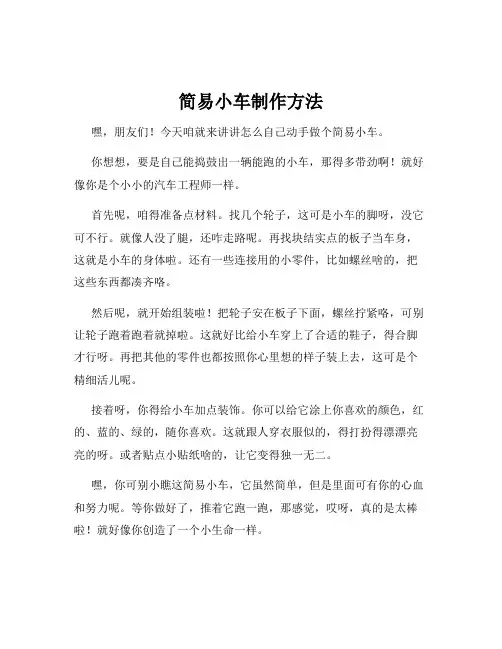 简易小车制作方法

嘿，朋友们！今天咱就来讲讲怎么自己动手做个简易小车。

你想想，要是自己能捣鼓出一辆能跑的小车，那得多带劲啊！就好像你是个小小的汽车工程师一样。

首先呢，咱得准备点材料。找几个轮子，这可是小车的脚呀，没它可不行。就像人没了腿，还咋走路呢。再找块结实点的板子当车身，这就是小车的身体啦。还有一些连接用的小零件，比如螺丝啥的，把这些东西都凑齐咯。

然后呢，就开始组装啦！把轮子安在板子下面，螺丝拧紧咯，可别让轮子跑着跑着就掉啦。这就好比给小车穿上了合适的鞋子，得合脚才行呀。再把其他的零件也都按照你心里想的样子装上去，这可是个精细活儿呢。

接着呀，你得给小车加点装饰。你可以给它涂上你喜欢的颜色，红的、蓝的、绿的，随你喜欢。这就跟人穿衣服似的，得打扮得漂漂亮亮的呀。或者贴点小贴纸啥的，让它变得独一无二。

嘿，你可别小瞧这简易小车，它虽然简单，但是里面可有你的心血和努力呢。等你做好了，推着它跑一跑，那感觉，哎呀，真的是太棒啦！就好像你创造了一个小生命一样。